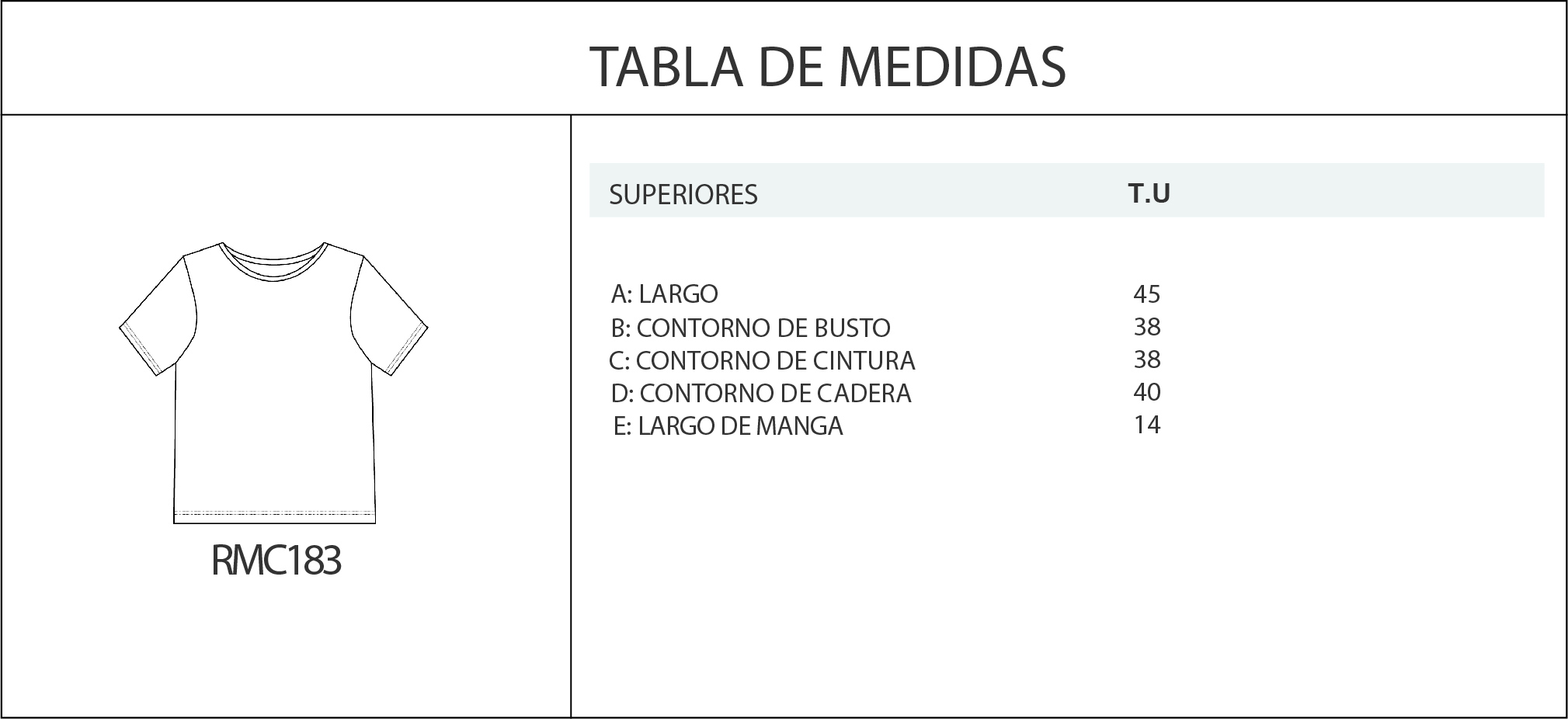 TABLA DE MEDIDAS

RMC183

| SUPERIORES | T.U |
|---|---|
| A: LARGO | 45 |
| B: CONTORNO DE BUSTO | 38 |
| C: CONTORNO DE CINTURA | 38 |
| D: CONTORNO DE CADERA | 40 |
| E: LARGO DE MANGA | 14 |